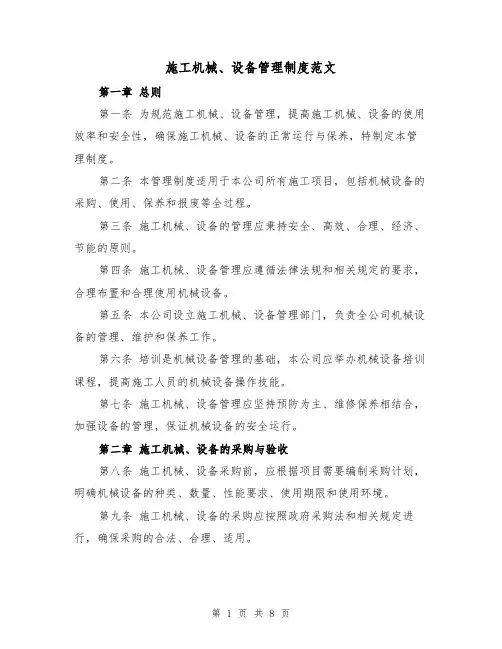 施工机械、设备管理制度范文

第一章 总则

第一条 为规范施工机械、设备管理，提高施工机械、设备的使用效率和安全性，确保施工机械、设备的正常运行与保养，特制定本管理制度。

第二条 本管理制度适用于本公司所有施工项目，包括机械设备的采购、使用、保养和报废等全过程。

第三条 施工机械、设备的管理应秉持安全、高效、合理、经济、节能的原则。

第四条 施工机械、设备管理应遵循法律法规和相关规定的要求，合理布置和合理使用机械设备。

第五条 本公司设立施工机械、设备管理部门，负责全公司机械设备的管理、维护和保养工作。

第六条 培训是机械设备管理的基础，本公司应举办机械设备培训课程，提高施工人员的机械设备操作技能。

第七条 施工机械、设备管理应坚持预防为主、维修保养相结合，加强设备的管理，保证机械设备的安全运行。

第二章 施工机械、设备的采购与验收

第八条 施工机械、设备采购前，应根据项目需要编制采购计划，明确机械设备的种类、数量、性能要求、使用期限和使用环境。

第九条 施工机械、设备的采购应按照政府采购法和相关规定进行，确保采购的合法、合理、适用。

第 1 页 共 8 页